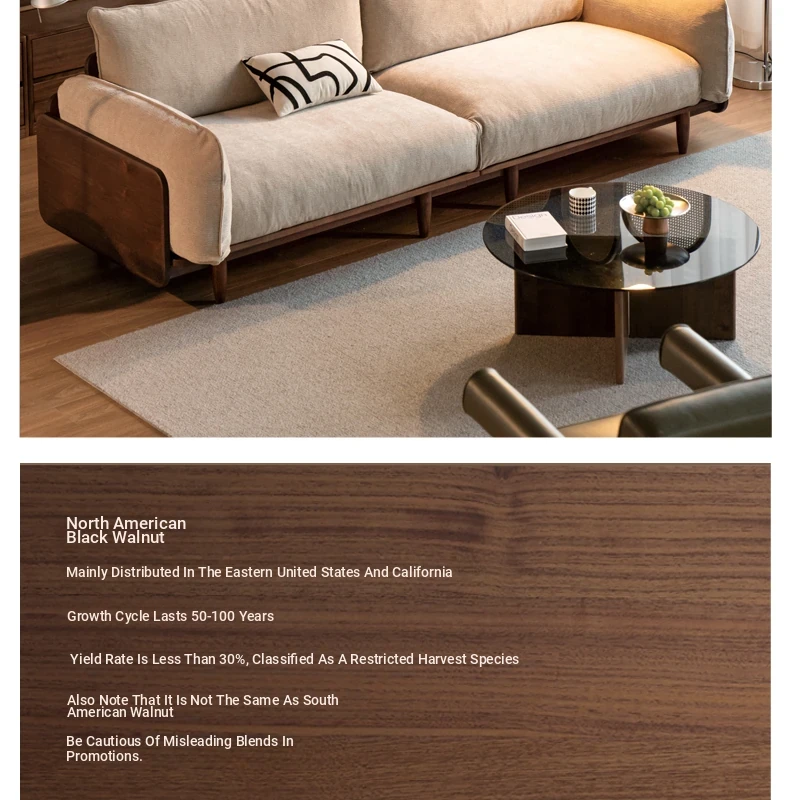 North American
Black Walnut

Mainly Distributed In The Eastern United States And California

Growth Cycle Lasts 50-100 Years

Yield Rate Is Less Than 30%, Classified As A Restricted Harvest Species

Also Note That It Is Not The Same As South American Walnut

Be Cautious Of Misleading Blends In Promotions.